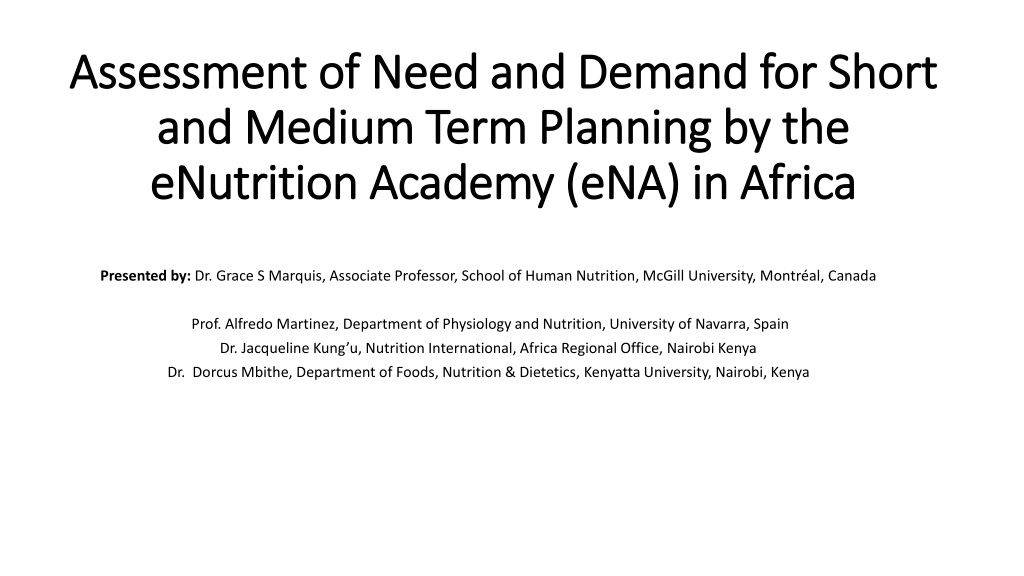 Assessment of Need and Demand for Short and Medium Term Planning by the eNutrition Academy (eNA) in Africa

Presented by: Dr. Grace S Marquis, Associate Professor, School of Human Nutrition, McGill University, Montréal, Canada

Prof. Alfredo Martinez, Department of Physiology and Nutrition, University of Navarra, Spain
Dr. Jacqueline Kung'u, Nutrition International, Africa Regional Office, Nairobi Kenya
Dr. Dorcus Mbithe, Department of Foods, Nutrition & Dietetics, Kenyatta University, Nairobi, Kenya